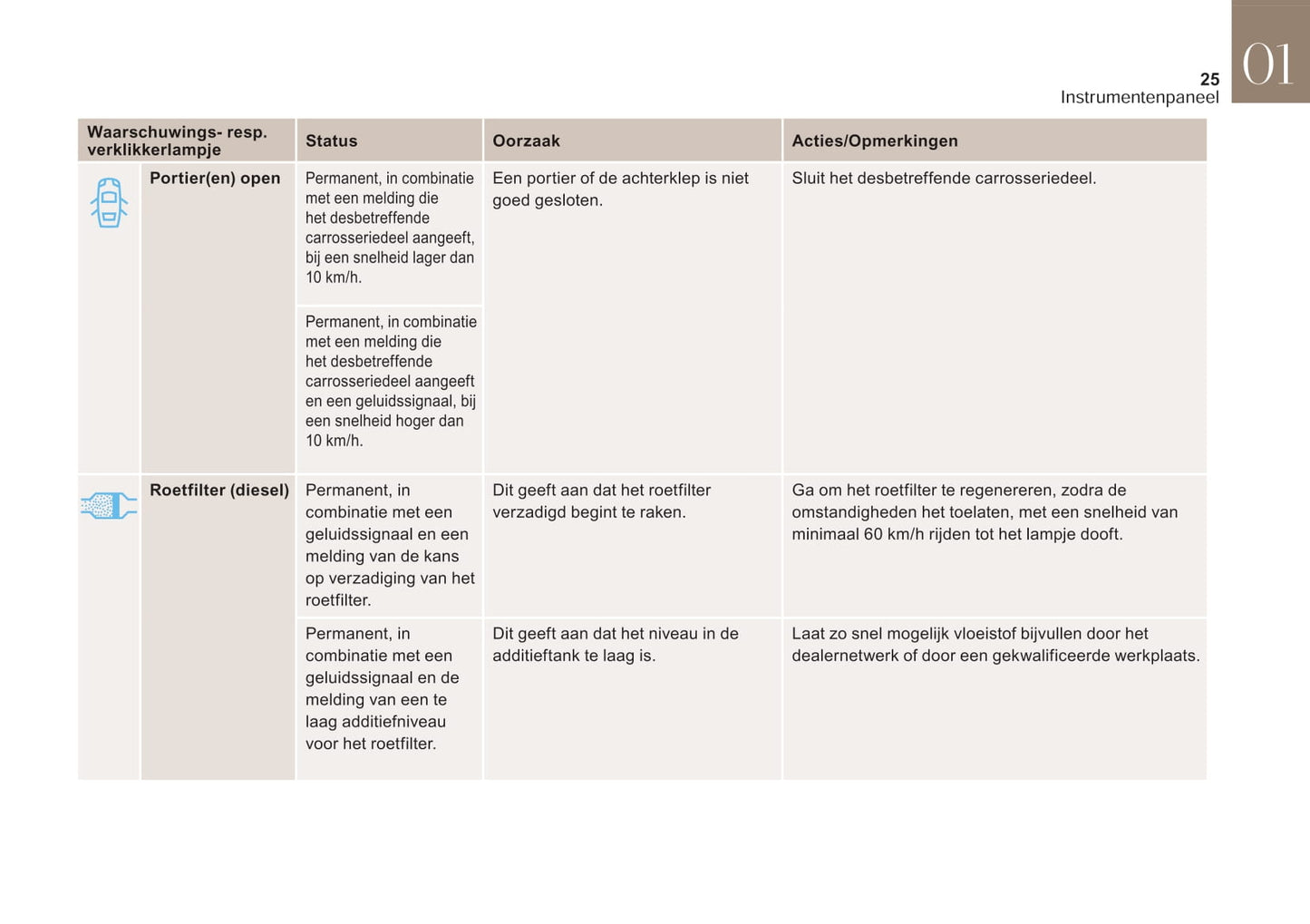 25
Instrumentenpaneel
01

| Waarschuwings- resp. verklikkerlampje | Status | Oorzaak | Acties/Opmerkingen |
|---|---|---|---|
| Portier(en) open | Permanent, in combinatie met een melding die het desbetreffende carrosseriedeel aangeeft, bij een snelheid lager dan 10 km/h. | Een portier of de achterklep is niet goed gesloten. | Sluit het desbetreffende carrosseriedeel. |
| | Permanent, in combinatie met een melding die het desbetreffende carrosseriedeel aangeeft en een geluidssignaal, bij een snelheid hoger dan 10 km/h. | | |
| Roetfilter (diesel) | Permanent, in combinatie met een geluidssignaal en een melding van de kans op verzadiging van het roetfilter. | Dit geeft aan dat het roetfilter verzadigd begint te raken. | Ga om het roetfilter te regenereren, zodra de omstandigheden het toelaten, met een snelheid van minimaal 60 km/h rijden tot het lampje dooft. |
| | Permanent, in combinatie met een geluidssignaal en de melding van een te laag additiefniveau voor het roetfilter. | Dit geeft aan dat het niveau in de additieftank te laag is. | Laat zo snel mogelijk vloeistof bijvullen door het dealernetwerk of door een gekwalificeerde werkplaats. |